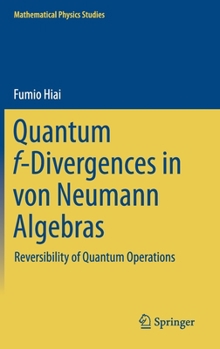 Mathematical Physics Studies

Fumio Hiai

Quantum $f$-Divergences in von Neumann Algebras

Reversibility of Quantum Operations

Springer